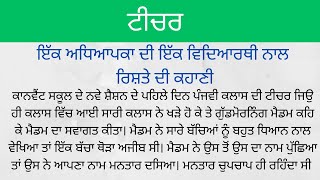 ਟੀਚਰ

ਇੱਕ ਅਧਿਆਪਕਾ ਦੀ ਇੱਕ ਵਿਦਿਆਰਥੀ ਨਾਲ ਰਿਸ਼ਤੇ ਦੀ ਕਹਾਣੀ

ਕਾਨਵੈਂਟ ਸਕੂਲ ਦੇ ਨਵੇ ਸ਼ੈਸ਼ਨ ਦੇ ਪਹਿਲੇ ਦਿਨ ਪੰਜਵੀ ਕਲਾਸ ਦੀ ਟੀਚਰ ਜਿਉ ਹੀ ਕਲਾਸ ਵਿੱਚ ਆਈ ਸਾਰੀ ਕਲਾਸ ਨੇ ਖੜੇ ਹੋ ਕੇ ਤੇ ਗੁੱਡਮੋਰਨਿੰਗ ਮੈਡਮ ਕਹਿ ਕੇ ਮੈਡਮ ਦਾ ਸਵਾਗਤ ਕੀਤਾ। ਮੈਡਮ ਨੇ ਸਾਰੇ ਬੱਚਿਆਂ ਨੂੰ ਬਹੁਤ ਧਿਆਨ ਨਾਲ ਵੇਖਿਆ ਤਾਂ ਇੱਕ ਬੱਚਾ ਥੋੜਾ ਅਜੀਬ ਸੀ। ਮੈਡਮ ਨੇ ਉਸ ਤੋਂ ਉਸ ਦਾ ਨਾਮ ਪੁੱਛਿਆ ਤਾਂ ਉਸ ਨੇ ਆਪਣਾ ਨਾਮ ਮਨਤਾਰ ਦਸਿਆ। ਮਨਤਾਰ ਚੁਪਚਾਪ ਹੀ ਰਹਿੰਦਾ ਸੀ